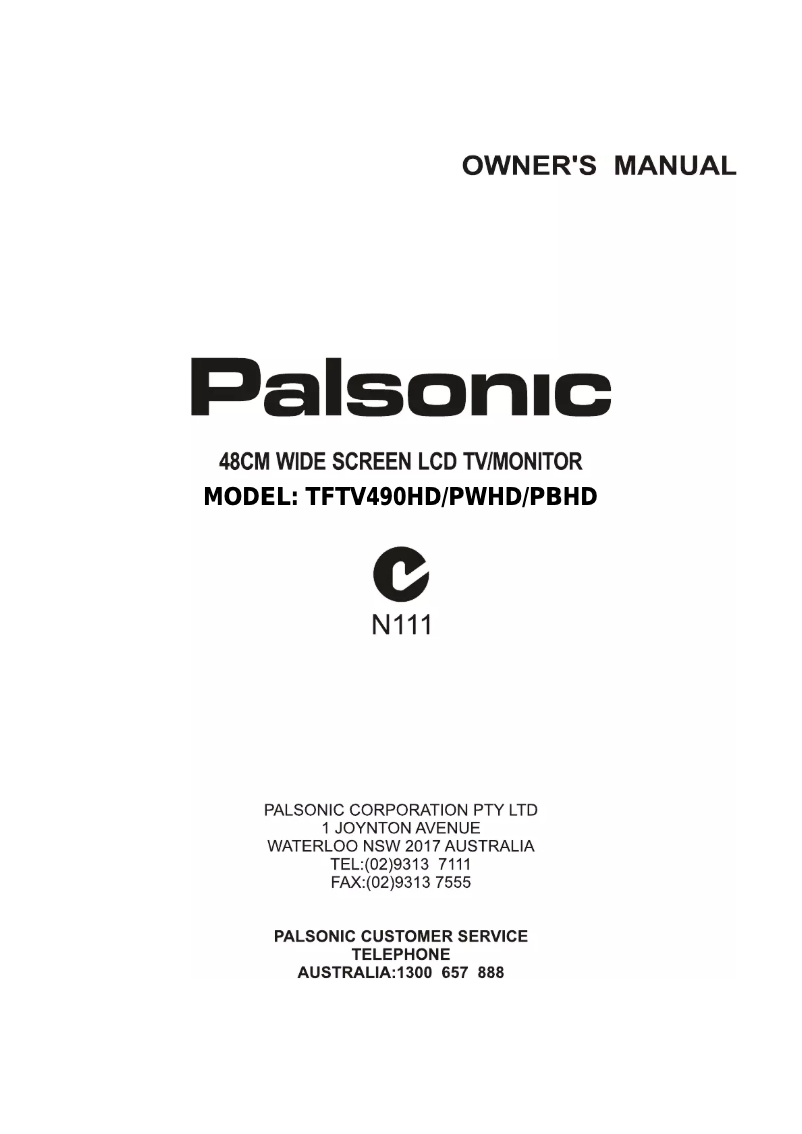 OWNER'S MANUAL

Palsonic

48CM WIDE SCREEN LCD TV/MONITOR
MODEL: TFTV490HD/PWHD/PBHD

N111

PALSONIC CORPORATION PTY LTD
1 JOYNTON AVENUE
WATERLOO NSW 2017 AUSTRALIA
TEL:(02)9313 7111
FAX:(02)9313 7555

PALSONIC CUSTOMER SERVICE
TELEPHONE
AUSTRALIA:1300 657 888